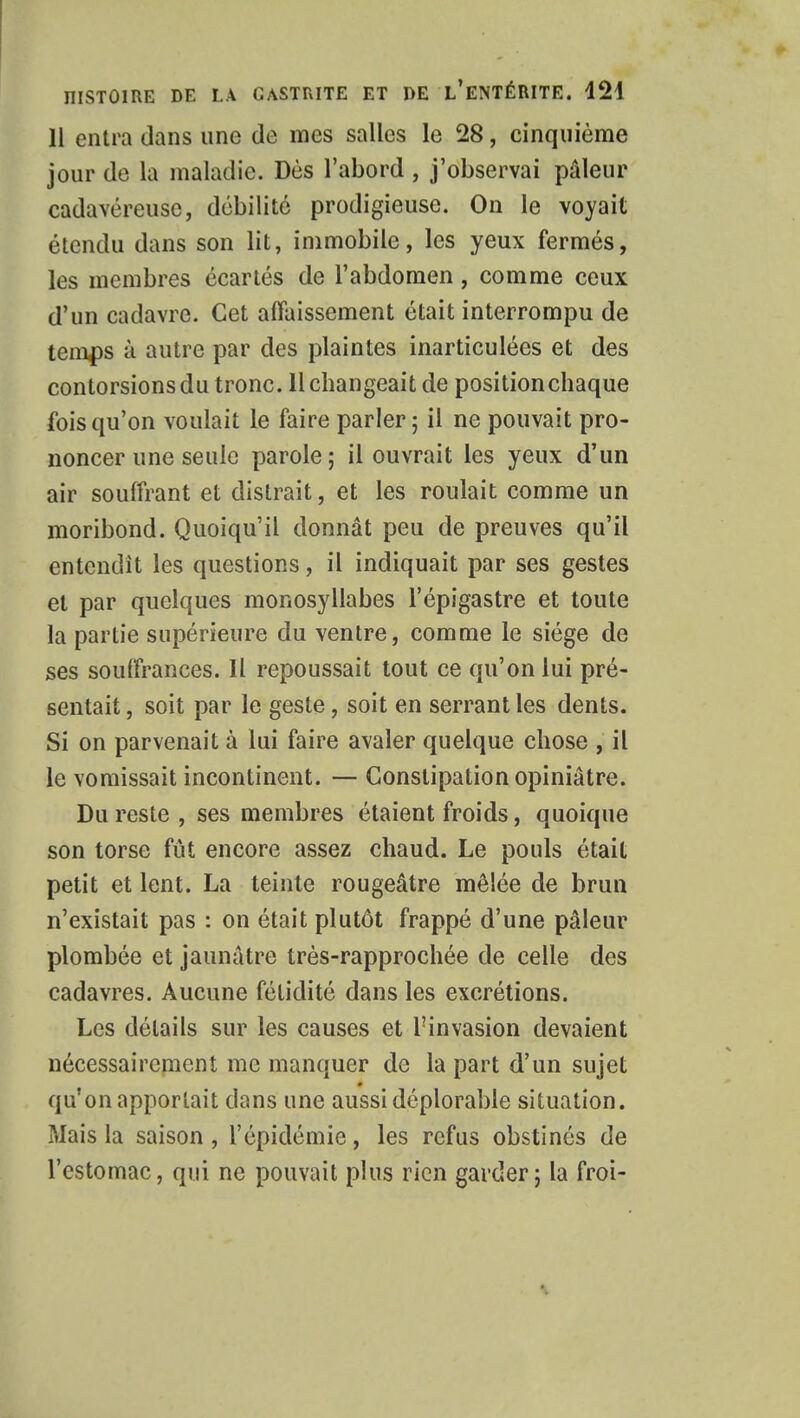 HISTOIRE DE LA GASTRITE ET DE L'ENTÉRITE. 121

Il entra dans une de mes salles le 28, cinquième jour de la maladie. Dès l'abord, j'observai pâleur cadavéreuse, débilité prodigieuse. On le voyait étendu dans son lit, immobile, les yeux fermés, les membres écartés de l'abdomen, comme ceux d'un cadavre. Cet affaissement était interrompu de temps à autre par des plaintes inarticulées et des contorsions du tronc. Il changeait de position chaque fois qu'on voulait le faire parler; il ne pouvait prononcer une seule parole; il ouvrait les yeux d'un air souffrant et distrait, et les roulait comme un moribond. Quoiqu'il donnât peu de preuves qu'il entendît les questions, il indiquait par ses gestes et par quelques monosyllabes l'épigastre et toute la partie supérieure du ventre, comme le siége de ses souffrances. Il repoussait tout ce qu'on lui présentait, soit par le geste, soit en serrant les dents. Si on parvenait à lui faire avaler quelque chose, il le vomissait incontinent. — Constipation opiniâtre. Du reste, ses membres étaient froids, quoique son torse fût encore assez chaud. Le pouls était petit et lent. La teinte rougeâtre mêlée de brun n'existait pas : on était plutôt frappé d'une pâleur plombée et jaunâtre très-rapprochée de celle des cadavres. Aucune fétidité dans les excrétions.

Les détails sur les causes et l'invasion devaient nécessairement me manquer de la part d'un sujet qu'on apportait dans une aussi déplorable situation. Mais la saison, l'épidémie, les refus obstinés de l'estomac, qui ne pouvait plus rien garder; la froi-